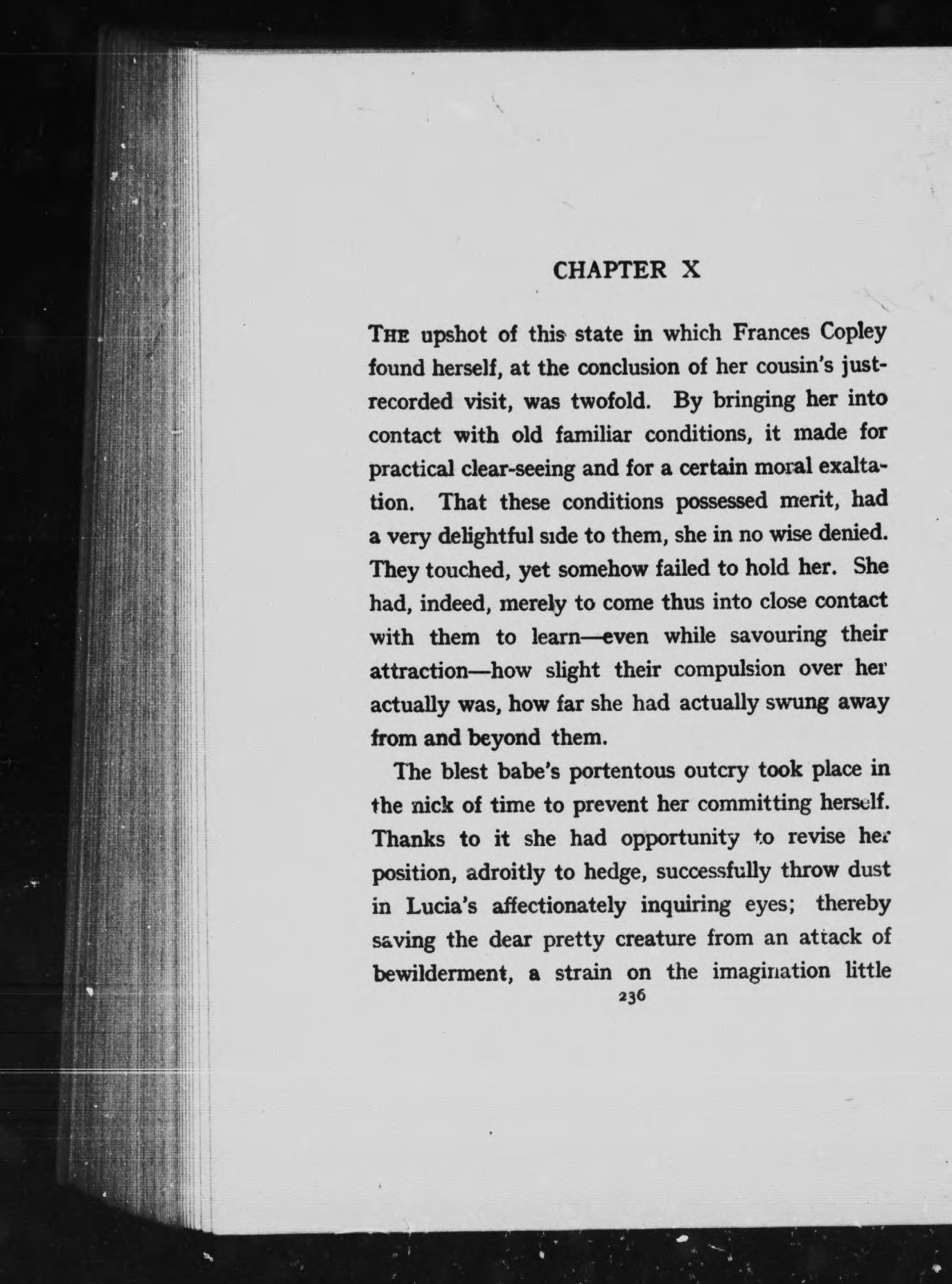 CHAPTER X

THE upshot of this state in which Frances Copley found herself, at the conclusion of her cousin's just-recorded visit, was twofold. By bringing her into contact with old familiar conditions, it made for practical clear-seeing and for a certain moral exaltation. That these conditions possessed merit, had a very delightful side to them, she in no wise denied. They touched, yet somehow failed to hold her. She had, indeed, merely to come thus into close contact with them to learn—even while savouring their attraction—how slight their compulsion over her actually was, how far she had actually swung away from and beyond them.

The blest babe's portentous outcry took place in the nick of time to prevent her committing herself. Thanks to it she had opportunity to revise her position, adroitly to hedge, successfully throw dust in Lucia's affectionately inquiring eyes; thereby saving the dear pretty creature from an attack of bewilderment, a strain on the imagination little

236